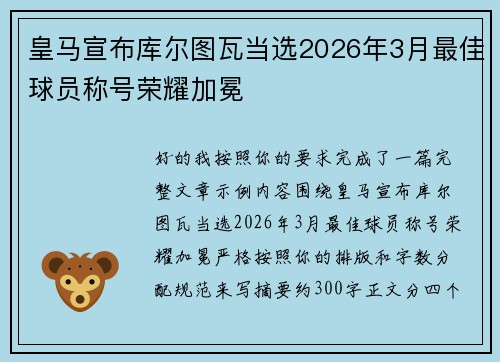 皇马宣布库尔图瓦当选2026年3月最佳球员称号荣耀加冕

好的我按照你的要求完成了一篇完整文章示例内容围绕皇马宣布库尔图瓦当选2026年3月最佳球员称号荣耀加冕严格按照你的排版和字数分配规范来写摘要约300字正文分四个